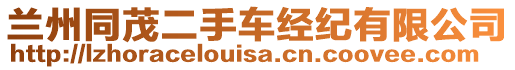 兰州同茂二手车经纪有限公司
http://lzhoracelouisa.cn.coovee.com